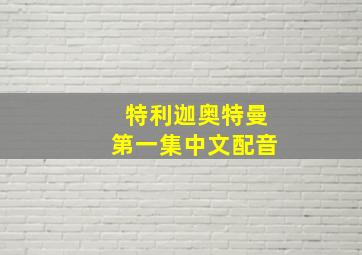 特利迦奥特曼
第一集中文配音